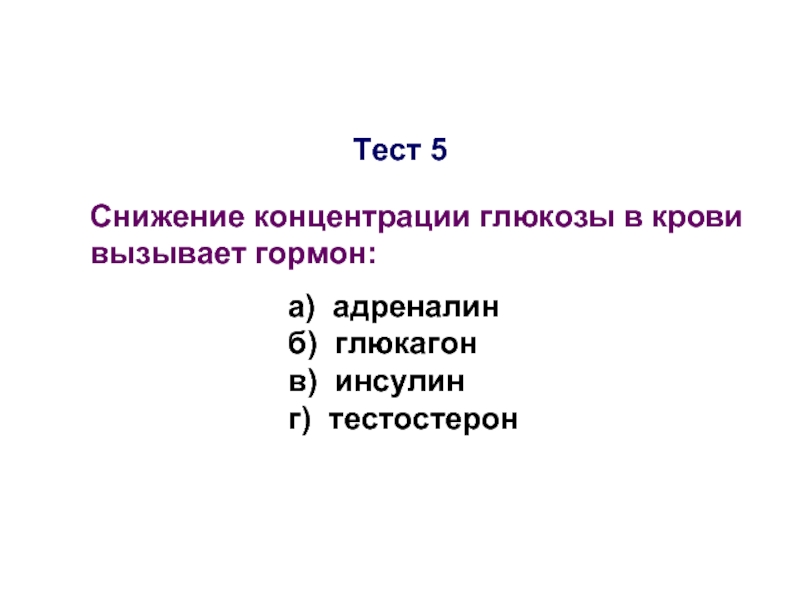 Тест 5

Снижение концентрации глюкозы в крови вызывает гормон:

а) адреналин
б) глюкагон
в) инсулин
г) тестостерон